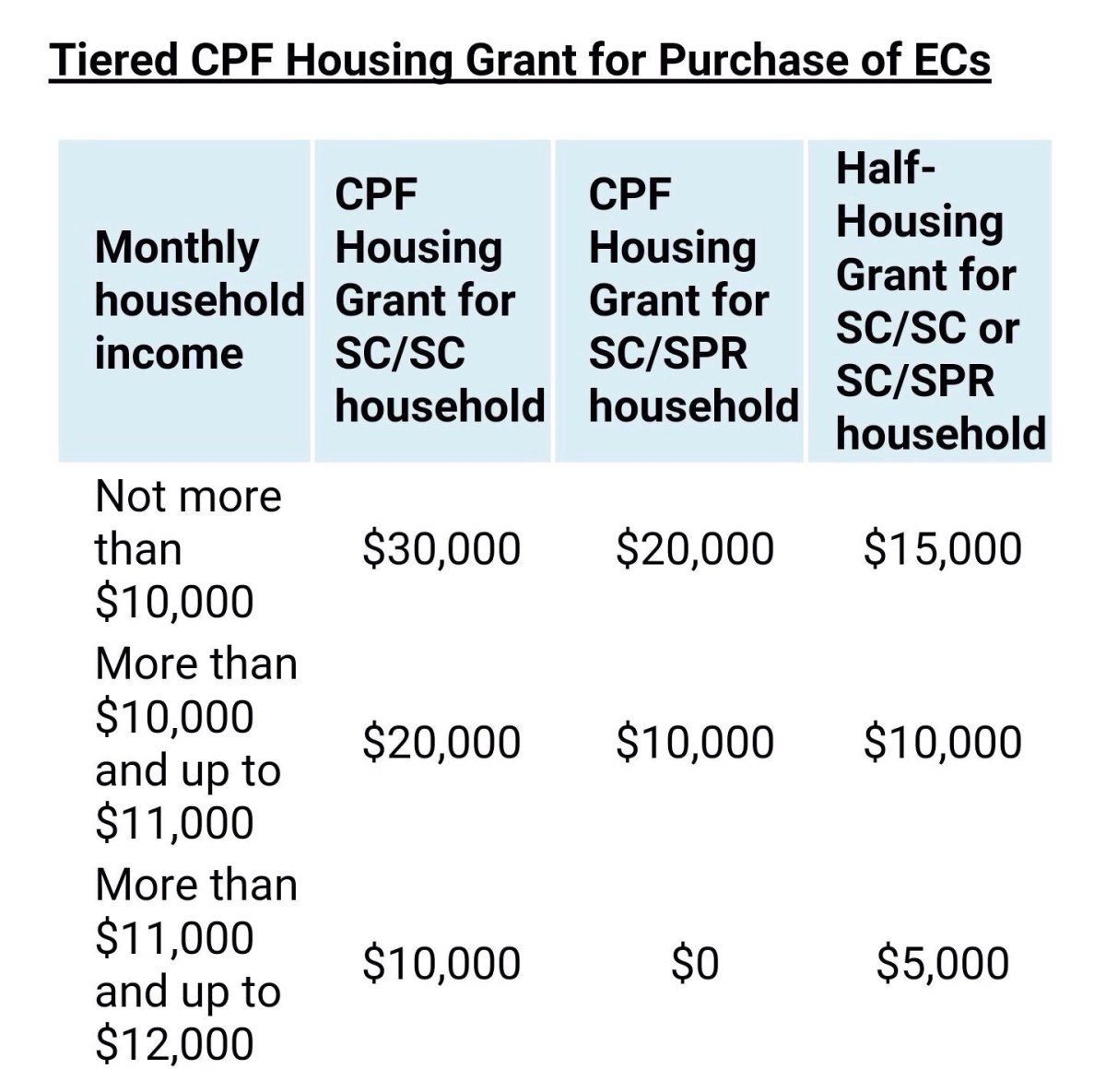 Tiered CPF Housing Grant for Purchase of ECs

| Monthly household income | CPF Housing Grant for SC/SC household | CPF Housing Grant for SC/SPR household | Half-Housing Grant for SC/SC or SC/SPR household |
|---|---|---|---|
| Not more than $10,000 | $30,000 | $20,000 | $15,000 |
| More than $10,000 and up to $11,000 | $20,000 | $10,000 | $10,000 |
| More than $11,000 and up to $12,000 | $10,000 | $0 | $5,000 |